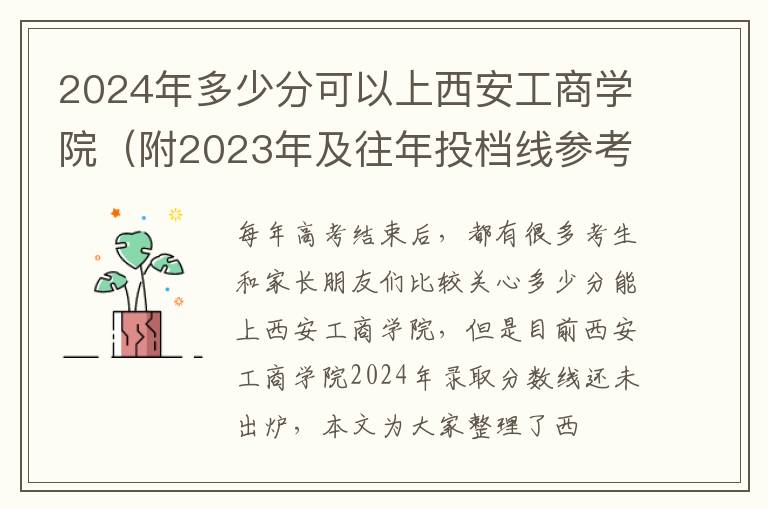 2024年多少分可以上西安工商学院（附2023年及往年投档线参考

每年高考结束后，都有很多考生和家长朋友们比较关心多少分能上西安工商学院，但是目前西安工商学院2024年录取分数线还未出炉，本文为大家整理了西